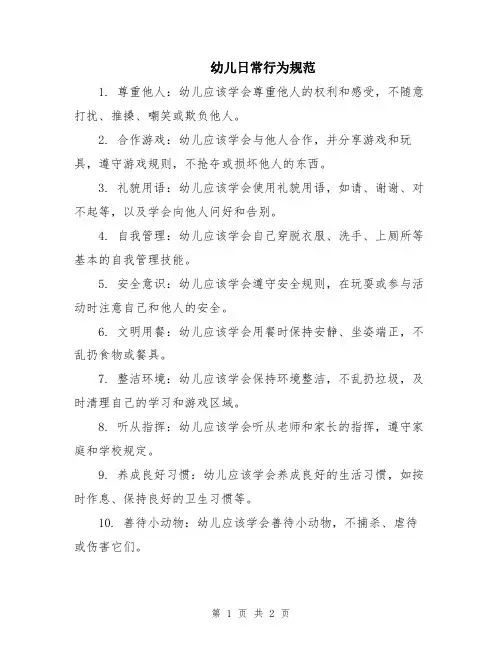 幼儿日常行为规范

1. 尊重他人：幼儿应该学会尊重他人的权利和感受，不随意打扰、推搡、嘲笑或欺负他人。

2. 合作游戏：幼儿应该学会与他人合作，并分享游戏和玩具，遵守游戏规则，不抢夺或损坏他人的东西。

3. 礼貌用语：幼儿应该学会使用礼貌用语，如请、谢谢、对不起等，以及学会向他人问好和告别。

4. 自我管理：幼儿应该学会自己穿脱衣服、洗手、上厕所等基本的自我管理技能。

5. 安全意识：幼儿应该学会遵守安全规则，在玩耍或参与活动时注意自己和他人的安全。

6. 文明用餐：幼儿应该学会用餐时保持安静、坐姿端正，不乱扔食物或餐具。

7. 整洁环境：幼儿应该学会保持环境整洁，不乱扔垃圾，及时清理自己的学习和游戏区域。

8. 听从指挥：幼儿应该学会听从老师和家长的指挥，遵守家庭和学校规定。

9. 养成良好习惯：幼儿应该学会养成良好的生活习惯，如按时作息、保持良好的卫生习惯等。

10. 善待小动物：幼儿应该学会善待小动物，不捕杀、虐待或伤害它们。

第 1 页 共 2 页